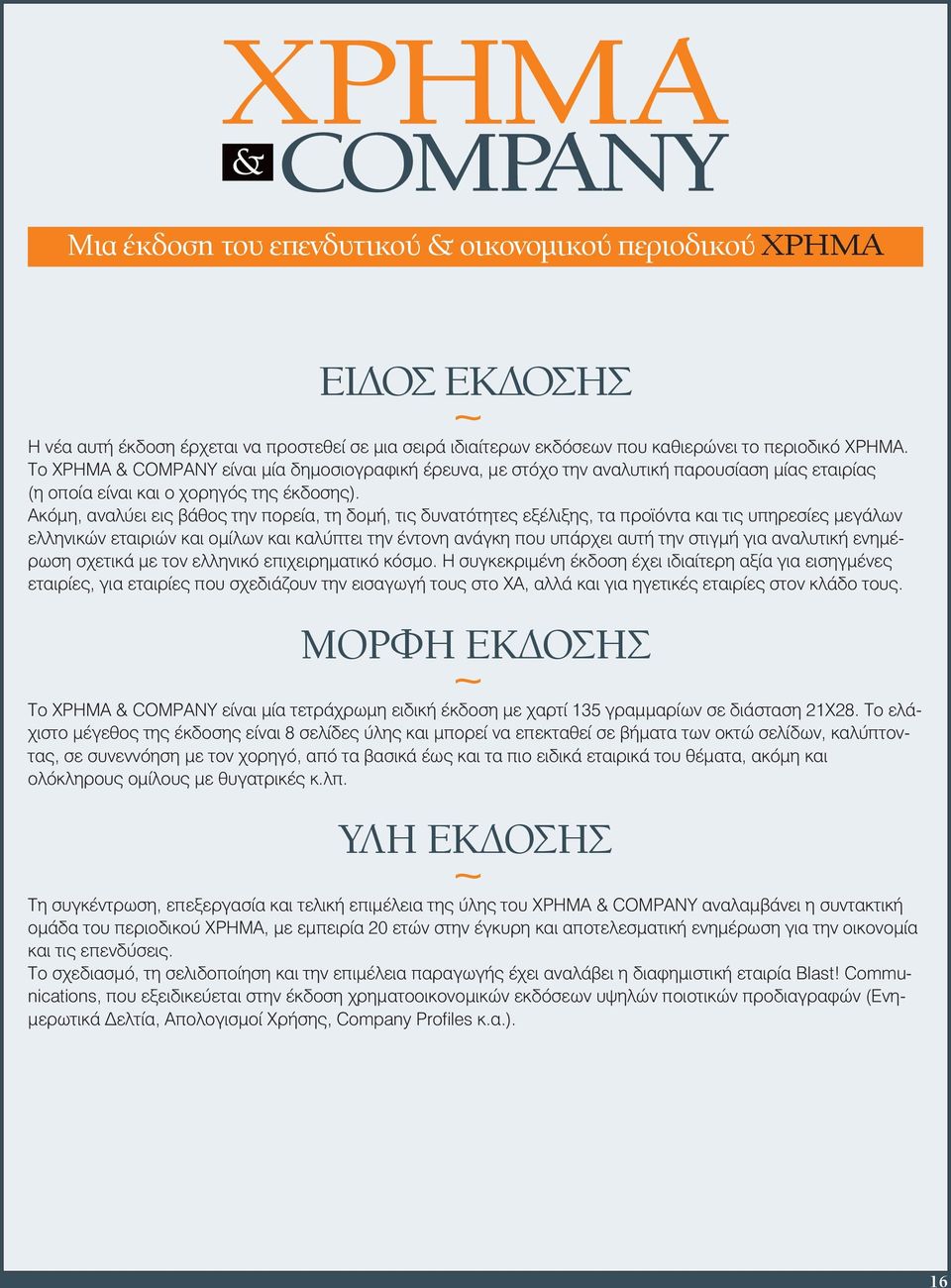 ΧΡΗΜΑ
& COMPANY

Μια έκδοση του επενδυτικού & οικονομικού περιοδικού ΧΡΗΜΑ

ΕΙΔΟΣ ΕΚΔΟΣΗΣ
~
Η νέα αυτή έκδοση έρχεται να προστεθεί σε μια σειρά ιδιαίτερων εκδόσεων που καθιερώνει το περιοδικό ΧΡΗΜΑ. Το ΧΡΗΜΑ & COMPANY είναι μία δημοσιογραφική έρευνα, με στόχο την αναλυτική παρουσίαση μίας εταιρίας (η οποία είναι και ο χορηγός της έκδοσης).
Ακόμη, αναλύει εις βάθος την πορεία, τη δομή, τις δυνατότητες εξέλιξης, τα προϊόντα και τις υπηρεσίες μεγάλων ελληνικών εταιριών και ομίλων και καλύπτει την έντονη ανάγκη που υπάρχει αυτή την στιγμή για αναλυτική ενημέρωση σχετικά με τον ελληνικό επιχειρηματικό κόσμο. Η συγκεκριμένη έκδοση έχει ιδιαίτερη αξία για εισηγμένες εταιρίες, για εταιρίες που σχεδιάζουν την εισαγωγή τους στο ΧΑ, αλλά και για ηγετικές εταιρίες στον κλάδο τους.

ΜΟΡΦΗ ΕΚΔΟΣΗΣ
~
Το ΧΡΗΜΑ & COMPANY είναι μία τετράχρωμη ειδική έκδοση με χαρτί 135 γραμμαρίων σε διάσταση 21Χ28. Το ελάχιστο μέγεθος της έκδοσης είναι 8 σελίδες ύλης και μπορεί να επεκταθεί σε βήματα των οκτώ σελίδων, καλύπτοντας, σε συνεννόηση με τον χορηγό, από τα βασικά έως και τα πιο ειδικά εταιρικά του θέματα, ακόμη και ολόκληρους ομίλους με θυγατρικές κ.λπ.

ΥΛΗ ΕΚΔΟΣΗΣ
~
Τη συγκέντρωση, επεξεργασία και τελική επιμέλεια της ύλης του ΧΡΗΜΑ & COMPANY αναλαμβάνει η συντακτική ομάδα του περιοδικού ΧΡΗΜΑ, με εμπειρία 20 ετών στην έγκυρη και αποτελεσματική ενημέρωση για την οικονομία και τις επενδύσεις.
Το σχεδιασμό, τη σελιδοποίηση και την επιμέλεια παραγωγής έχει αναλάβει η διαφημιστική εταιρία Blast! Communications, που εξειδικεύεται στην έκδοση χρηματοοικονομικών εκδόσεων υψηλών ποιοτικών προδιαγραφών (Ενημερωτικά Δελτία, Απολογισμοί Χρήσης, Company Profiles κ.α.).

16